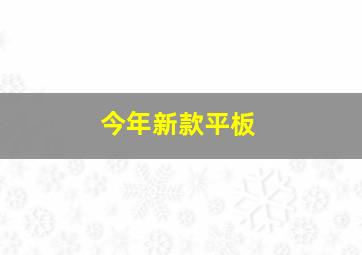 今年新款平板